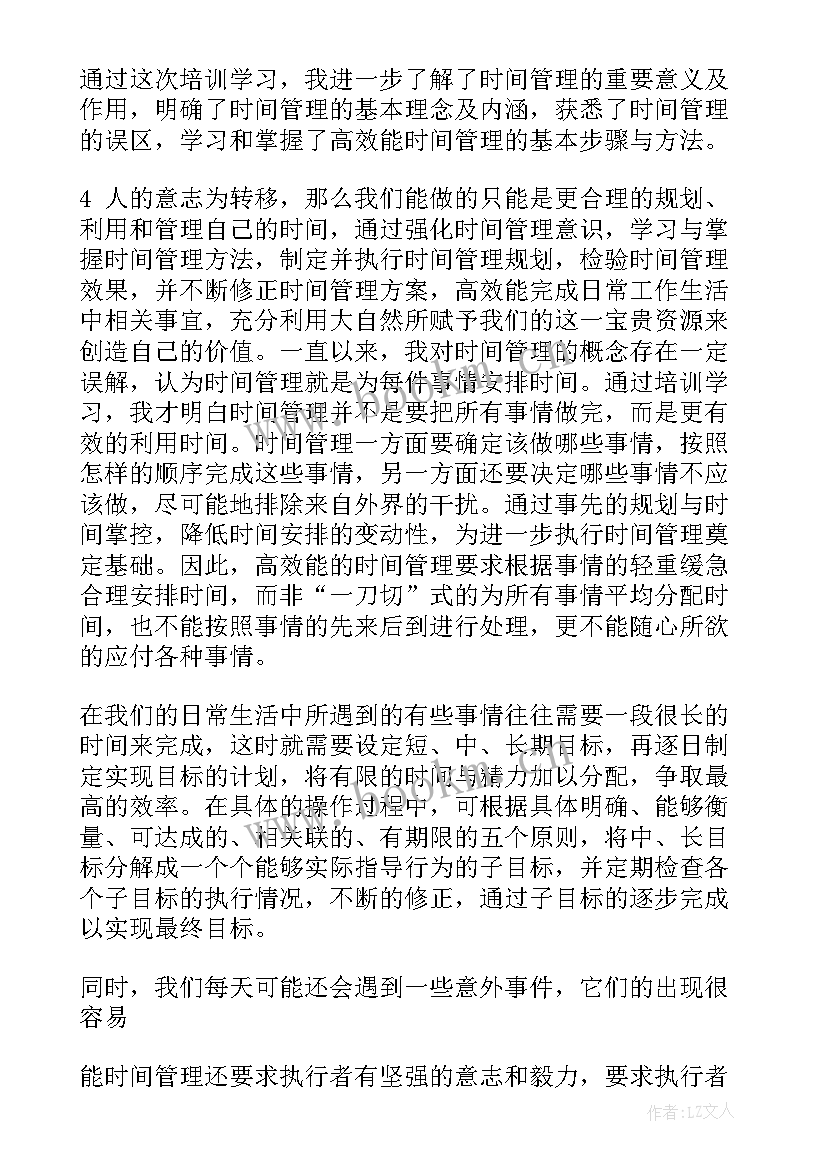 通过这次培训学习，我进一步了解了时间管理的重要意义及作用，明确了时间管理的基本理念及内涵，获悉了时间管理的误区，学习和掌握了高效能时间管理的基本步骤与方法。

4 人的意志为转移，那么我们能做的只能是更合理的规划、利用和管理自己的时间，通过强化时间管理意识，学习与掌握时间管理方法，制定并执行时间管理规划，检验时间管理效果，并不断修正时间管理方案，高效能完成日常工作生活中相关事宜，充分利用大自然所赋予我们的这一宝贵资源来创造自己的价值。一直以来，我对时间管理的概念存在一定误解，认为时间管理就是为每件事情安排时间。通过培训学习，我才明白时间管理并不是要把所有事情做完，而是更有效的利用时间。时间管理一方面要确定该做哪些事情，按照怎样的顺序完成这些事情，另一方面还要决定哪些事情不应该做，尽可能地排除来自外界的干扰。通过事先的规划与时间掌控，降低时间安排的变动性，为进一步执行时间管理奠定基础。因此，高效能的时间管理要求根据事情的轻重缓急合理安排时间，而非“一刀切”式的为所有事情平均分配时间，也不能按照事情的先来后到进行处理，更不能随心所欲的应付各种事情。

在我们的日常生活中所遇到的有些事情往往需要一段很长的时间来完成，这时就需要设定短、中、长期目标，再逐日制定实现目标的计划，将有限的时间与精力加以分配，争取最高的效率。在具体的操作过程中，可根据具体明确、能够衡量、可达成的、相关联的、有期限的五个原则，将中、长目标分解成一个个能够实际指导行为的子目标，并定期检查各个子目标的执行情况，不断的修正，通过子目标的逐步完成以实现最终目标。

同时，我们每天可能还会遇到一些意外事件，它们的出现很容易

能时间管理还要求执行者有坚强的意志和毅力，要求执行者

作者：LZ文人